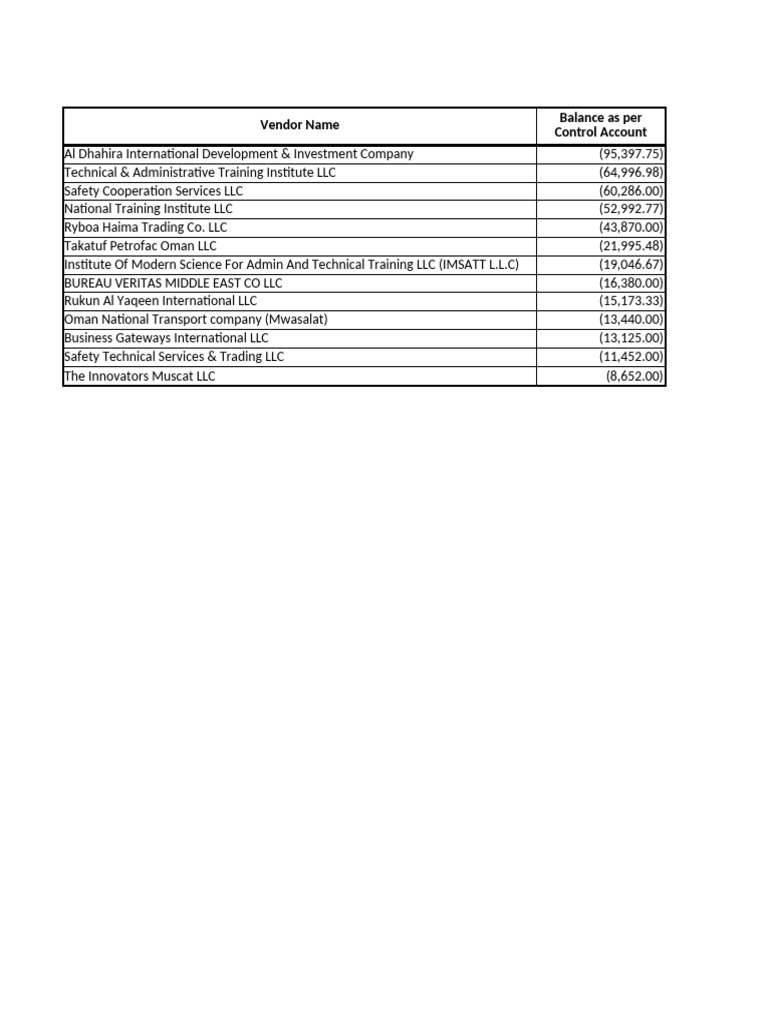 | Vendor Name | Balance as per Control Account |
|---|---|
| Al Dhahira International Development & Investment Company | (95,397.75) |
| Technical & Administrative Training Institute LLC | (64,996.98) |
| Safety Cooperation Services LLC | (60,286.00) |
| National Training Institute LLC | (52,992.77) |
| Ryboa Haima Trading Co. LLC | (43,870.00) |
| Takatuf Petrofac Oman LLC | (21,995.48) |
| Institute Of Modern Science For Admin And Technical Training LLC (IMSATT L.L.C) | (19,046.67) |
| BUREAU VERITAS MIDDLE EAST CO LLC | (16,380.00) |
| Rukun Al Yaqeen International LLC | (15,173.33) |
| Oman National Transport company (Mwasalat) | (13,440.00) |
| Business Gateways International LLC | (13,125.00) |
| Safety Technical Services & Trading LLC | (11,452.00) |
| The Innovators Muscat LLC | (8,652.00) |